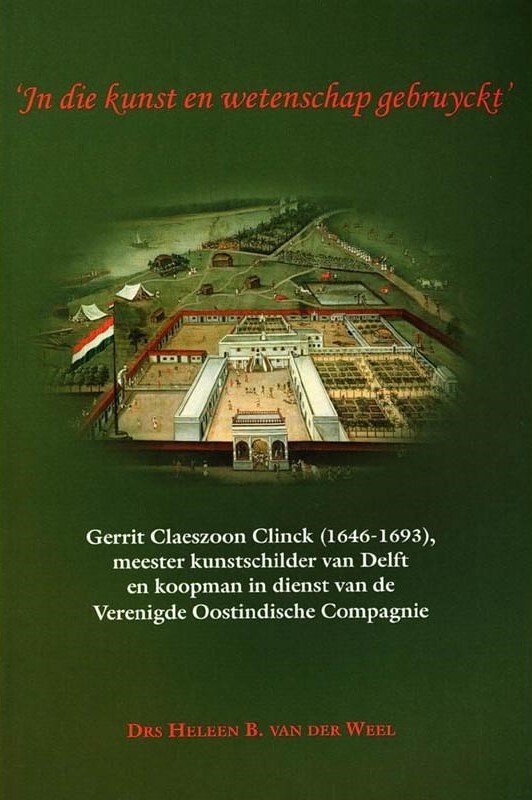 'In die kunst en wetenschap gebruyckt'

Gerrit Claeszoon Clinck (1646-1693), meester kunstschilder van Delft en koopman in dienst van de Verenigde Oostindische Compagnie

Drs Heleen B. van der Weel